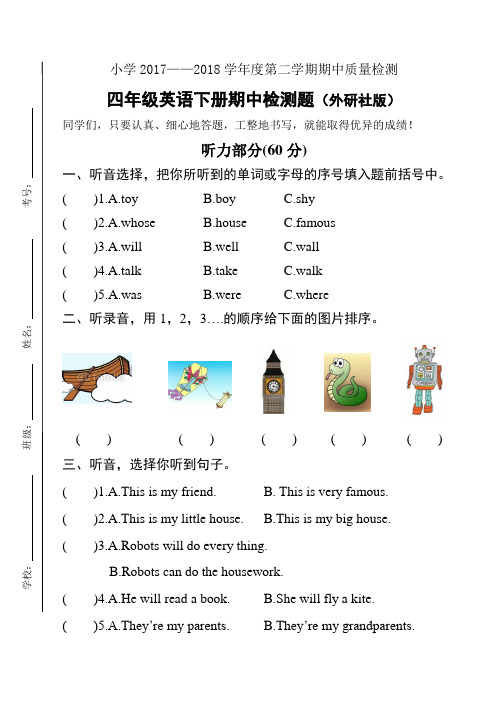 考号：

姓名：

班级：

学校：

小学 2017——2018 学年度第二学期期中质量检测

四年级英语下册期中检测题（外研社版）

同学们，只要认真、细心地答题，工整地书写，就能取得优异的成绩！

听力部分(60 分)

一、听音选择，把你所听到的单词或字母的序号填入题前括号中。

(　　)1.A.toy　　B.boy　　C.shy

(　　)2.A.whose　　B.house　　C.famous

(　　)3.A.will　　B.well　　C.wall

(　　)4.A.talk　　B.take　　C.walk

(　　)5.A.was　　B.were　　C.where

二、听录音，用 1，2，3….的顺序给下面的图片排序。

(　　)　(　　)　(　　)　(　　)　(　　)

三、听音，选择你听到句子。

(　　)1.A.This is my friend.　　B. This is very famous.

(　　)2.A.This is my little house.　　B.This is my big house.

(　　)3.A.Robots will do every thing.

B.Robots can do the housework.

(　　)4.A.He will read a book.　　B.She will fly a kite.

(　　)5.A.They're my parents.　　B.They're my grandparents.